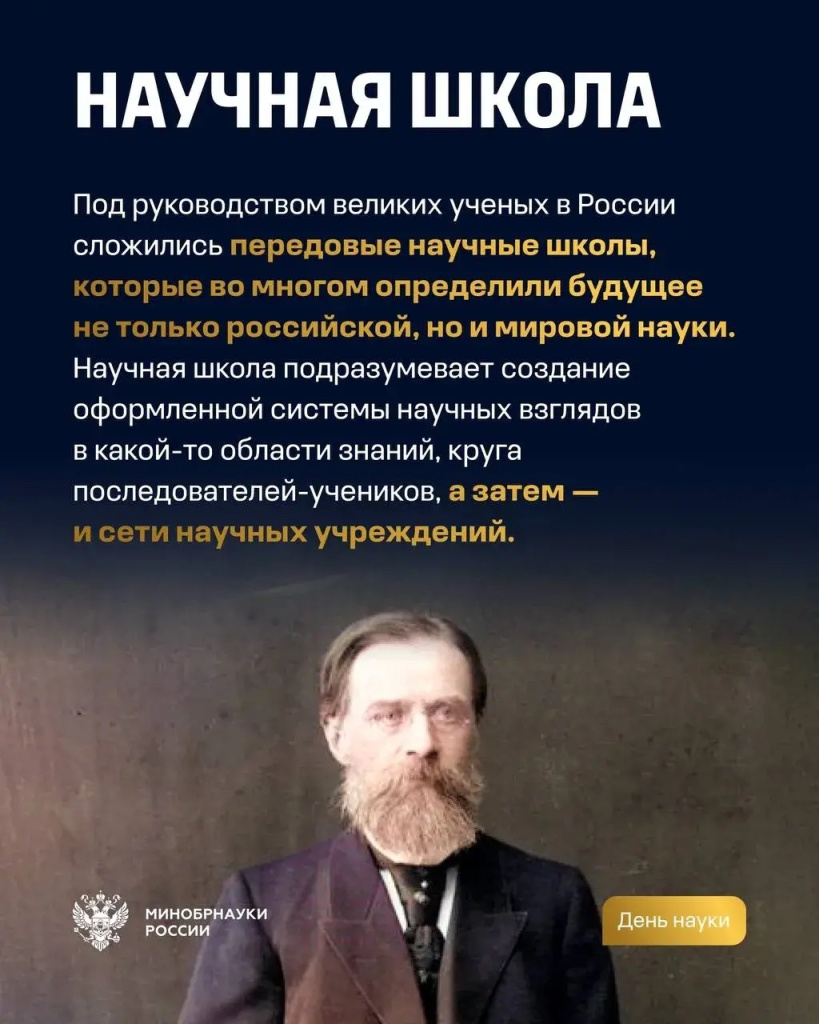 НАУЧНАЯ ШКОЛА

Под руководством великих ученых в России сложились передовые научные школы, которые во многом определили будущее не только российской, но и мировой науки. Научная школа подразумевает создание оформленной системы научных взглядов в какой-то области знаний, круга последователей-учеников, а затем — и сети научных учреждений.

МИНОБРНАУКИ РОССИИ

День науки